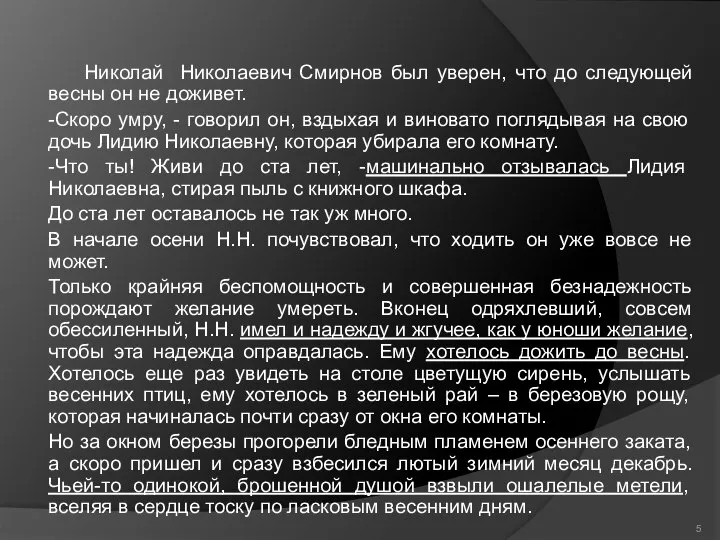 Николай Николаевич Смирнов был уверен, что до следующей весны он не доживет.

-Скоро умру, - говорил он, вздыхая и виновато поглядывая на свою дочь Лидию Николаевну, которая убирала его комнату.

-Что ты! Живи до ста лет, -машинально отзывалась Лидия Николаевна, стирая пыль с книжного шкафа.

До ста лет оставалось не так уж много.

В начале осени Н.Н. почувствовал, что ходить он уже вовсе не может.

Только крайняя беспомощность и совершенная безнадежность порождают желание умереть. Вконец одряхлевший, совсем обессиленный, Н.Н. имел и надежду и жгучее, как у юноши желание, чтобы эта надежда оправдалась. Ему хотелось дожить до весны. Хотелось еще раз увидеть на столе цветущую сирень, услышать весенних птиц, ему хотелось в зеленый рай – в березовую рощу, которая начиналась почти сразу от окна его комнаты.

Но за окном березы прогорели бледным пламенем осеннего заката, а скоро пришел и сразу взбесился лютый зимний месяц декабрь. Чьей-то одинокой, брошенной душой взвыли ошалелые метели, вселяя в сердце тоску по ласковым весенним дням.

5